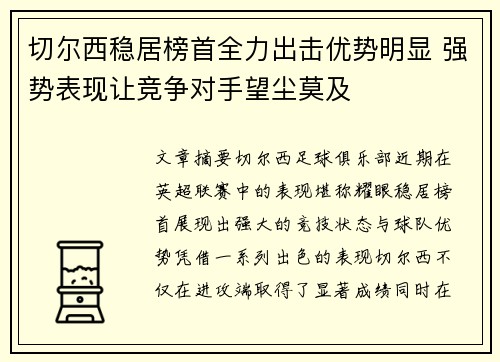 切尔西稳居榜首全力出击优势明显 强势表现让竞争对手望尘莫及

文章摘要切尔西足球俱乐部近期在英超联赛中的表现堪称耀眼稳居榜首展现出强大的竞技状态与球队优势凭借一系列出色的表现切尔西不仅在进攻端取得了显著成绩同时在